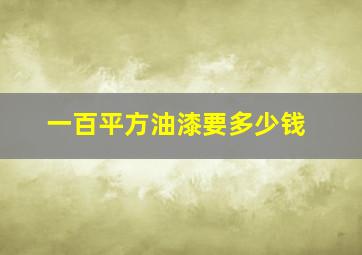 一百平方油漆要多少钱